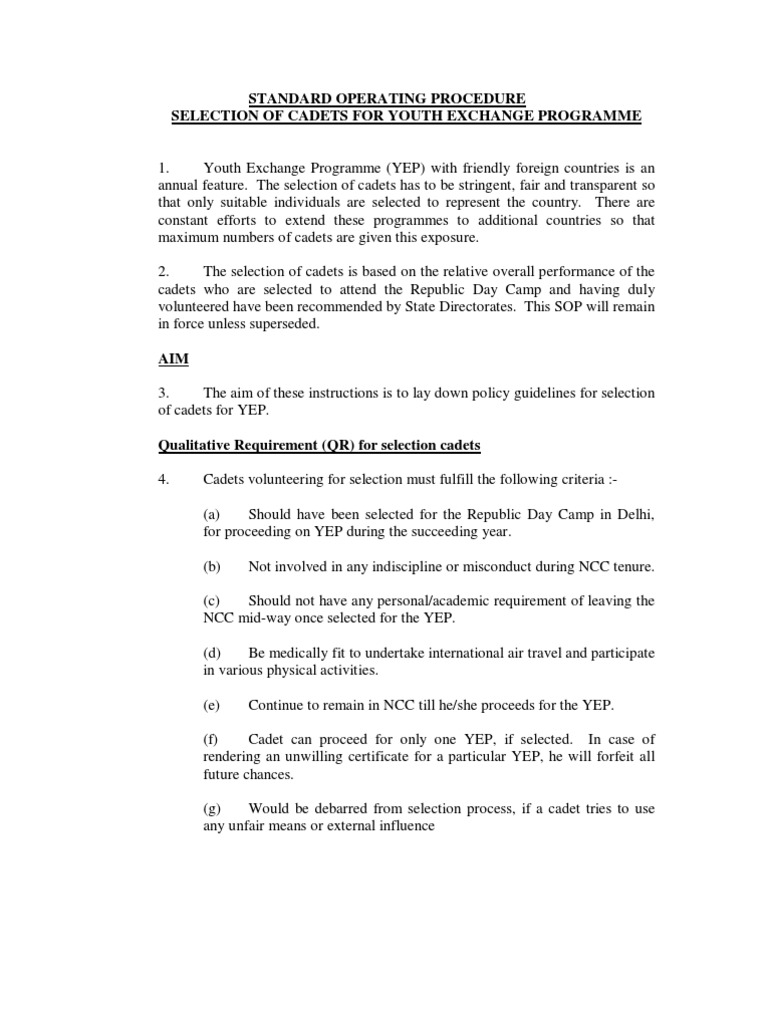 STANDARD OPERATING PROCEDURE
SELECTION OF CADETS FOR YOUTH EXCHANGE PROGRAMME

1. Youth Exchange Programme (YEP) with friendly foreign countries is an annual feature. The selection of cadets has to be stringent, fair and transparent so that only suitable individuals are selected to represent the country. There are constant efforts to extend these programmes to additional countries so that maximum numbers of cadets are given this exposure.

2. The selection of cadets is based on the relative overall performance of the cadets who are selected to attend the Republic Day Camp and having duly volunteered have been recommended by State Directorates. This SOP will remain in force unless superseded.

AIM

3. The aim of these instructions is to lay down policy guidelines for selection of cadets for YEP.

Qualitative Requirement (QR) for selection cadets

4. Cadets volunteering for selection must fulfill the following criteria :-

(a) Should have been selected for the Republic Day Camp in Delhi, for proceeding on YEP during the succeeding year.

(b) Not involved in any indiscipline or misconduct during NCC tenure.

(c) Should not have any personal/academic requirement of leaving the NCC mid-way once selected for the YEP.

(d) Be medically fit to undertake international air travel and participate in various physical activities.

(e) Continue to remain in NCC till he/she proceeds for the YEP.

(f) Cadet can proceed for only one YEP, if selected. In case of rendering an unwilling certificate for a particular YEP, he will forfeit all future chances.

(g) Would be debarred from selection process, if a cadet tries to use any unfair means or external influence